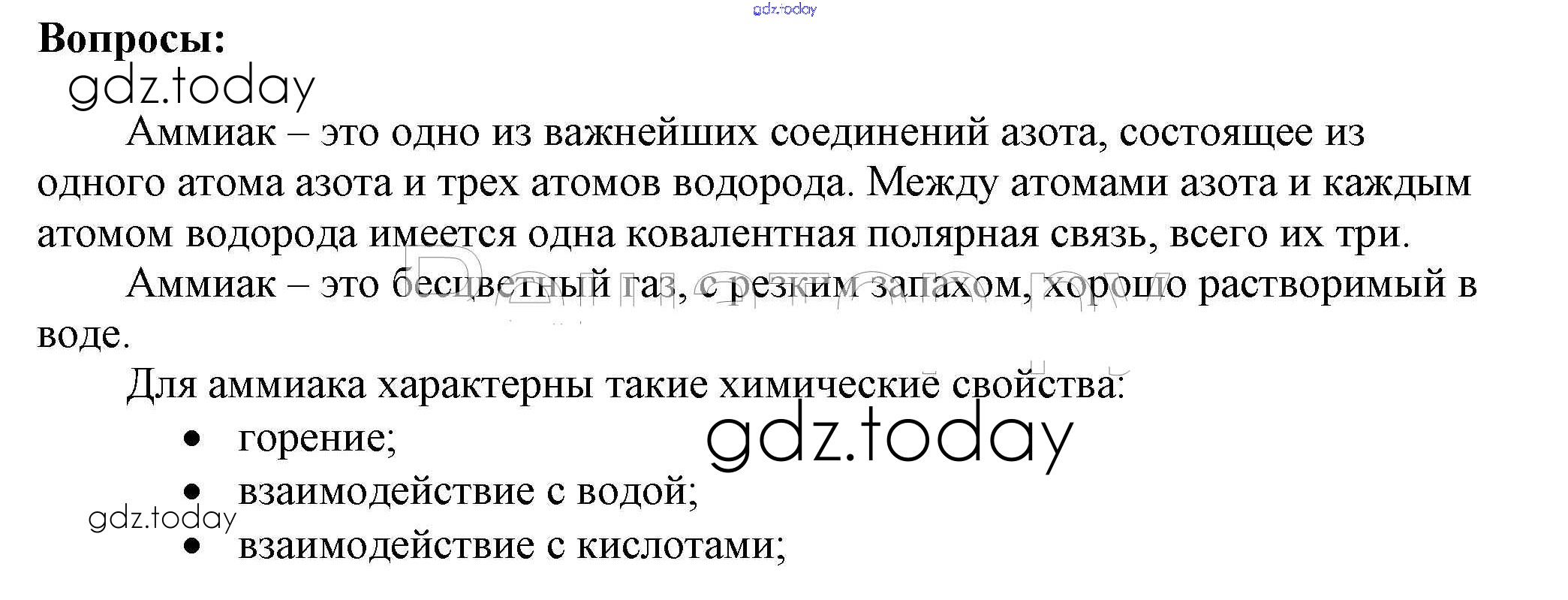 Вопросы:

Аммиак – это одно из важнейших соединений азота, состоящее из одного атома азота и трех атомов водорода. Между атомами азота и каждым атомом водорода имеется одна ковалентная полярная связь, всего их три.

Аммиак – это бесцветный газ, с резким запахом, хорошо растворимый в воде.

Для аммиака характерны такие химические свойства:

• горение;
• взаимодействие с водой;
• взаимодействие с кислотами;

gdz.today